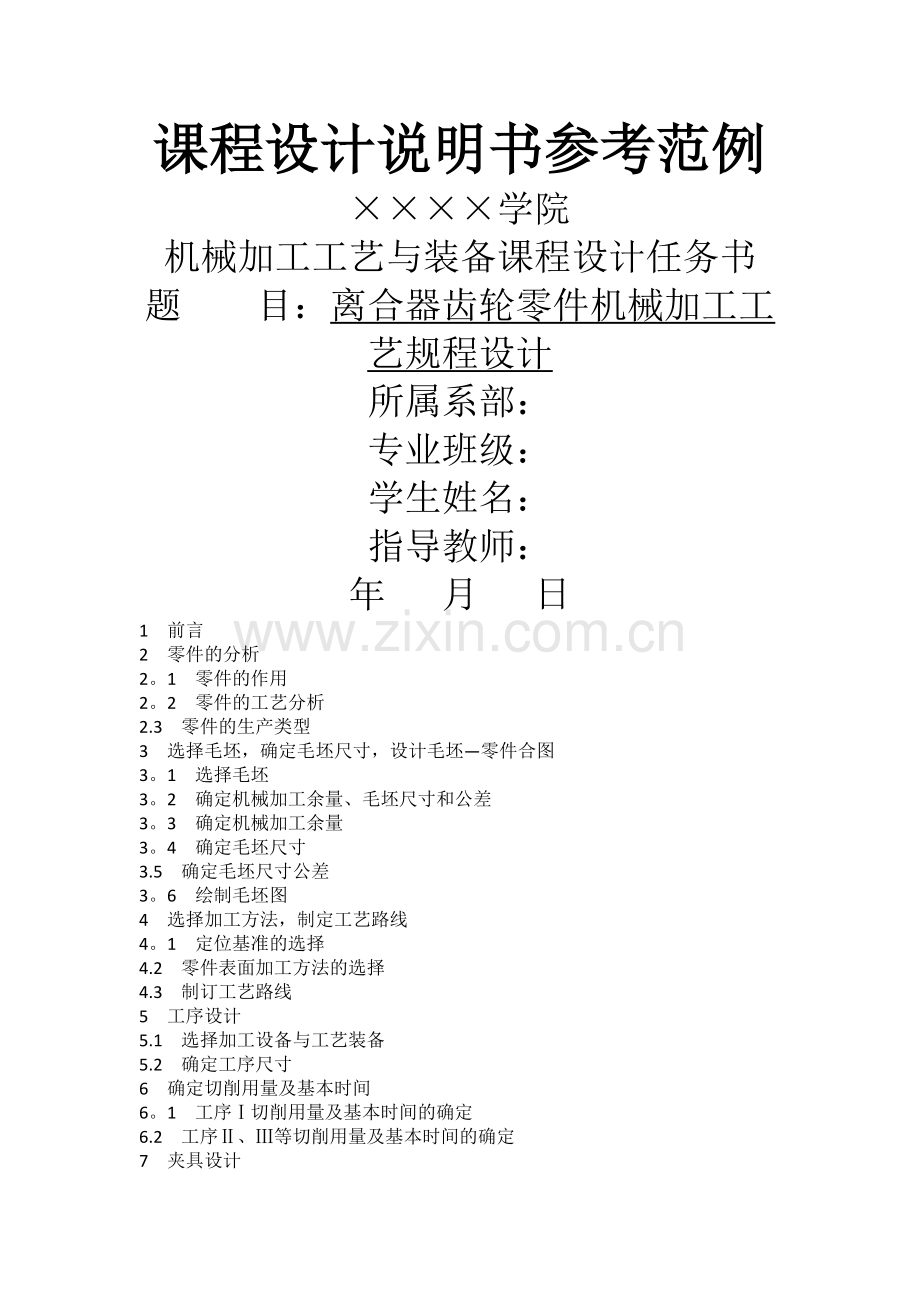 课程设计说明书参考范例

××××学院

机械加工工艺与装备课程设计任务书

题　　目：离合器齿轮零件机械加工工艺规程设计

所属系部：

专业班级：

学生姓名：

指导教师：

年　　月　　日

www.zixin.com.cn

1　前言
2　零件的分析
2。1　零件的作用
2。2　零件的工艺分析
2.3　零件的生产类型
3　选择毛坯，确定毛坯尺寸，设计毛坯—零件合图
3。1　选择毛坯
3。2　确定机械加工余量、毛坯尺寸和公差
3。3　确定机械加工余量
3。4　确定毛坯尺寸
3.5　确定毛坯尺寸公差
3。6　绘制毛坯图
4　选择加工方法，制定工艺路线
4。1　定位基准的选择
4.2　零件表面加工方法的选择
4.3　制订工艺路线
5　工序设计
5.1　选择加工设备与工艺装备
5.2　确定工序尺寸
6　确定切削用量及基本时间
6。1　工序Ⅰ切削用量及基本时间的确定
6.2　工序Ⅱ、Ⅲ等切削用量及基本时间的确定
7　夹具设计